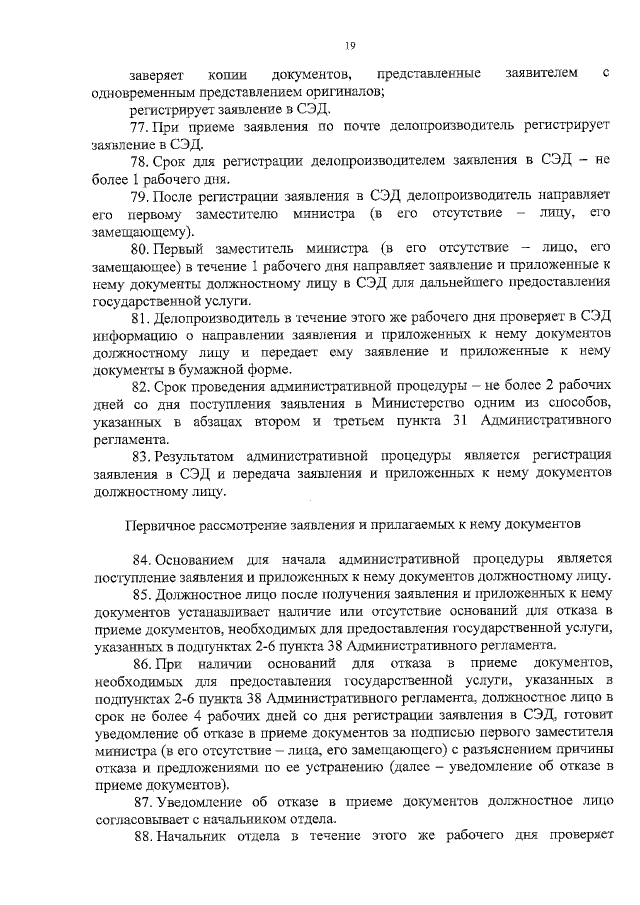 19

заверяет копии документов, представленные заявителем с одновременным представлением оригиналов;

регистрирует заявление в СЭД.

77. При приеме заявления по почте делопроизводитель регистрирует заявление в СЭД.

78. Срок для регистрации делопроизводителем заявления в СЭД – не более 1 рабочего дня.

79. После регистрации заявления в СЭД делопроизводитель направляет его первому заместителю министра (в его отсутствие – лицу, его замещающему).

80. Первый заместитель министра (в его отсутствие – лицо, его замещающее) в течение 1 рабочего дня направляет заявление и приложенные к нему документы должностному лицу в СЭД для дальнейшего предоставления государственной услуги.

81. Делопроизводитель в течение этого же рабочего дня проверяет в СЭД информацию о направлении заявления и приложенных к нему документов должностному лицу и передает ему заявление и приложенные к нему документы в бумажной форме.

82. Срок проведения административной процедуры – не более 2 рабочих дней со дня поступления заявления в Министерство одним из способов, указанных в абзацах втором и третьем пункта 31 Административного регламента.

83. Результатом административной процедуры является регистрация заявления в СЭД и передача заявления и приложенных к нему документов должностному лицу.

Первичное рассмотрение заявления и прилагаемых к нему документов

84. Основанием для начала административной процедуры является поступление заявления и приложенных к нему документов должностному лицу.

85. Должностное лицо после получения заявления и приложенных к нему документов устанавливает наличие или отсутствие оснований для отказа в приеме документов, необходимых для предоставления государственной услуги, указанных в подпунктах 2-6 пункта 38 Административного регламента.

86. При наличии оснований для отказа в приеме документов, необходимых для предоставления государственной услуги, указанных в подпунктах 2-6 пункта 38 Административного регламента, должностное лицо в срок не более 4 рабочих дней со дня регистрации заявления в СЭД, готовит уведомление об отказе в приеме документов за подписью первого заместителя министра (в его отсутствие – лица, его замещающего) с разъяснением причины отказа и предложениями по ее устранению (далее – уведомление об отказе в приеме документов).

87. Уведомление об отказе в приеме документов должностное лицо согласовывает с начальником отдела.

88. Начальник отдела в течение этого же рабочего дня проверяет